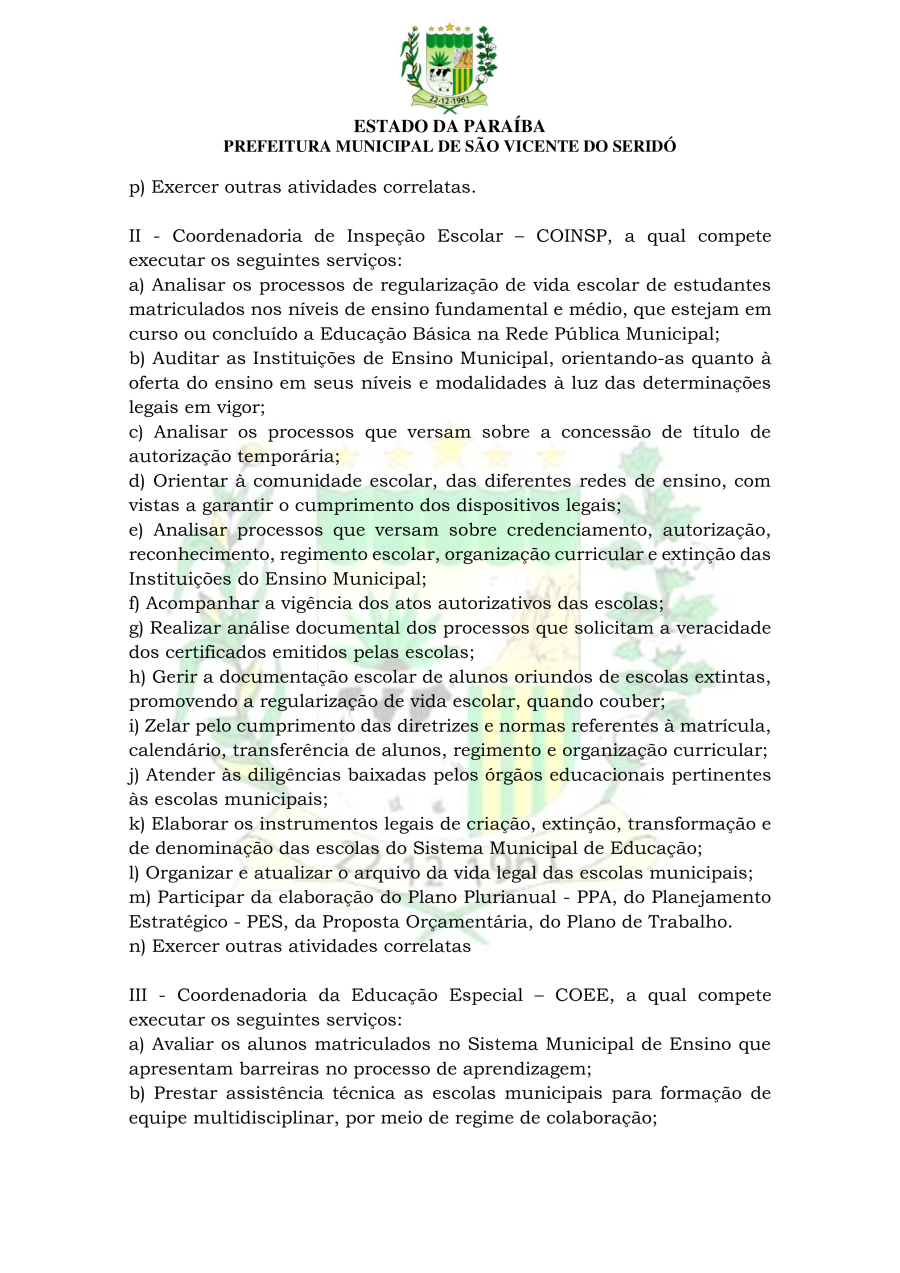 22-12-1961

ESTADO DA PARAÍBA
PREFEITURA MUNICIPAL DE SÃO VICENTE DO SERIDÓ

p) Exercer outras atividades correlatas.

II - Coordenadoria de Inspeção Escolar – COINSP, a qual compete executar os seguintes serviços:
a) Analisar os processos de regularização de vida escolar de estudantes matriculados nos níveis de ensino fundamental e médio, que estejam em curso ou concluído a Educação Básica na Rede Pública Municipal;
b) Auditar as Instituições de Ensino Municipal, orientando-as quanto à oferta do ensino em seus níveis e modalidades à luz das determinações legais em vigor;
c) Analisar os processos que versam sobre a concessão de título de autorização temporária;
d) Orientar à comunidade escolar, das diferentes redes de ensino, com vistas a garantir o cumprimento dos dispositivos legais;
e) Analisar processos que versam sobre credenciamento, autorização, reconhecimento, regimento escolar, organização curricular e extinção das Instituições do Ensino Municipal;
f) Acompanhar a vigência dos atos autorizativos das escolas;
g) Realizar análise documental dos processos que solicitam a veracidade dos certificados emitidos pelas escolas;
h) Gerir a documentação escolar de alunos oriundos de escolas extintas, promovendo a regularização de vida escolar, quando couber;
i) Zelar pelo cumprimento das diretrizes e normas referentes à matrícula, calendário, transferência de alunos, regimento e organização curricular;
j) Atender às diligências baixadas pelos órgãos educacionais pertinentes às escolas municipais;
k) Elaborar os instrumentos legais de criação, extinção, transformação e de denominação das escolas do Sistema Municipal de Educação;
l) Organizar e atualizar o arquivo da vida legal das escolas municipais;
m) Participar da elaboração do Plano Plurianual - PPA, do Planejamento Estratégico - PES, da Proposta Orçamentária, do Plano de Trabalho.
n) Exercer outras atividades correlatas

III - Coordenadoria da Educação Especial – COEE, a qual compete executar os seguintes serviços:
a) Avaliar os alunos matriculados no Sistema Municipal de Ensino que apresentam barreiras no processo de aprendizagem;
b) Prestar assistência técnica as escolas municipais para formação de equipe multidisciplinar, por meio de regime de colaboração;